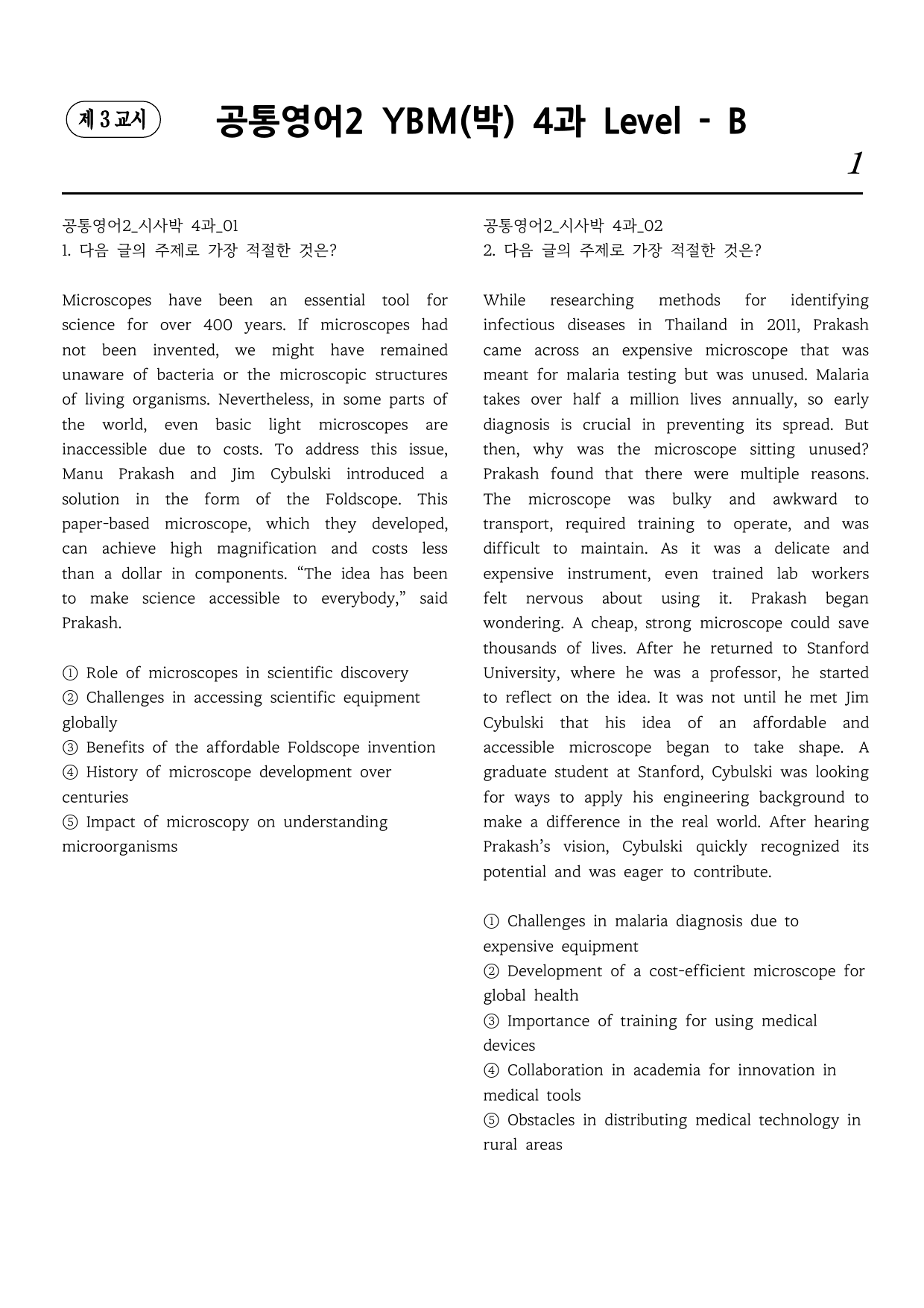 제 3 교시

공통영어2 YBM(박) 4과 Level - B

1

공통영어2_시사박 4과_01
1. 다음 글의 주제로 가장 적절한 것은?

Microscopes have been an essential tool for science for over 400 years. If microscopes had not been invented, we might have remained unaware of bacteria or the microscopic structures of living organisms. Nevertheless, in some parts of the world, even basic light microscopes are inaccessible due to costs. To address this issue, Manu Prakash and Jim Cybulski introduced a solution in the form of the Foldscope. This paper-based microscope, which they developed, can achieve high magnification and costs less than a dollar in components. "The idea has been to make science accessible to everybody," said Prakash.

① Role of microscopes in scientific discovery
② Challenges in accessing scientific equipment globally
③ Benefits of the affordable Foldscope invention
④ History of microscope development over centuries
⑤ Impact of microscopy on understanding microorganisms

공통영어2_시사박 4과_02
2. 다음 글의 주제로 가장 적절한 것은?

While researching methods for identifying infectious diseases in Thailand in 2011, Prakash came across an expensive microscope that was meant for malaria testing but was unused. Malaria takes over half a million lives annually, so early diagnosis is crucial in preventing its spread. But then, why was the microscope sitting unused? Prakash found that there were multiple reasons. The microscope was bulky and awkward to transport, required training to operate, and was difficult to maintain. As it was a delicate and expensive instrument, even trained lab workers felt nervous about using it. Prakash began wondering. A cheap, strong microscope could save thousands of lives. After he returned to Stanford University, where he was a professor, he started to reflect on the idea. It was not until he met Jim Cybulski that his idea of an affordable and accessible microscope began to take shape. A graduate student at Stanford, Cybulski was looking for ways to apply his engineering background to make a difference in the real world. After hearing Prakash's vision, Cybulski quickly recognized its potential and was eager to contribute.

① Challenges in malaria diagnosis due to expensive equipment
② Development of a cost-efficient microscope for global health
③ Importance of training for using medical devices
④ Collaboration in academia for innovation in medical tools
⑤ Obstacles in distributing medical technology in rural areas